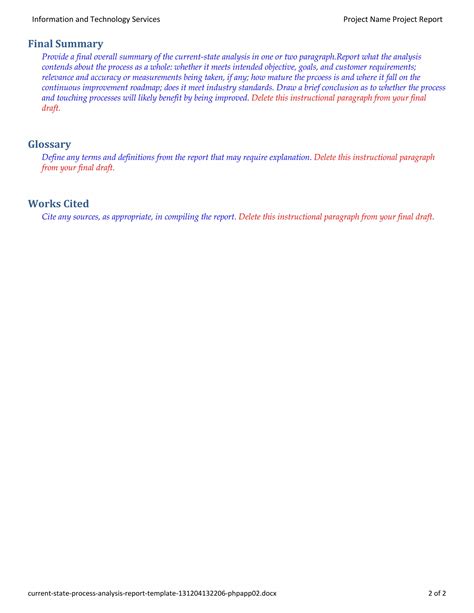 Information and Technology Services

Project Name Project Report

Final Summary

Provide a final overall summary of the current-state analysis in one or two paragraph.Report what the analysis contends about the process as a whole: whether it meets intended objective, goals, and customer requirements; relevance and accuracy or measurements being taken, if any; how mature the prcoess is and where it fall on the continuous improvement roadmap; does it meet industry standards. Draw a brief conclusion as to whether the process and touching processes will likely benefit by being improved. Delete this instructional paragraph from your final draft.

Glossary

Define any terms and definitions from the report that may require explanation. Delete this instructional paragraph from your final draft.

Works Cited

Cite any sources, as appropriate, in compiling the report. Delete this instructional paragraph from your final draft.

current-state-process-analysis-report-template-131204132206-phpapp02.docx

2 of 2